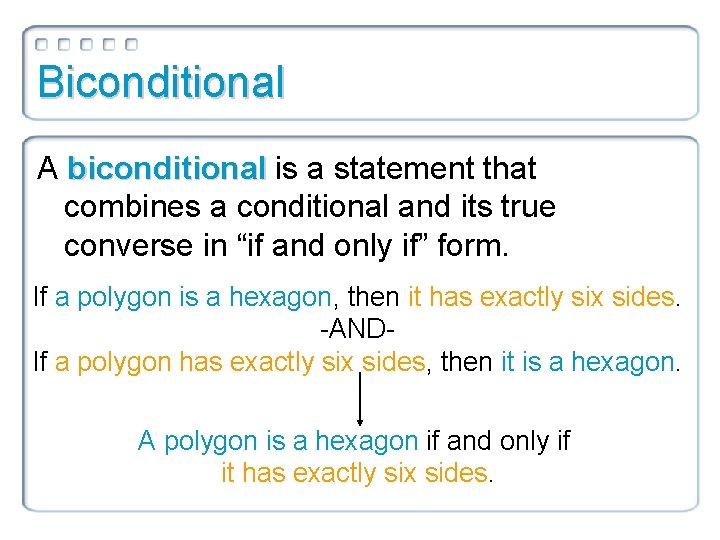 Biconditional

A biconditional is a statement that combines a conditional and its true converse in “if and only if” form.

If a polygon is a hexagon, then it has exactly six sides.
-AND-
If a polygon has exactly six sides, then it is a hexagon.

A polygon is a hexagon if and only if it has exactly six sides.